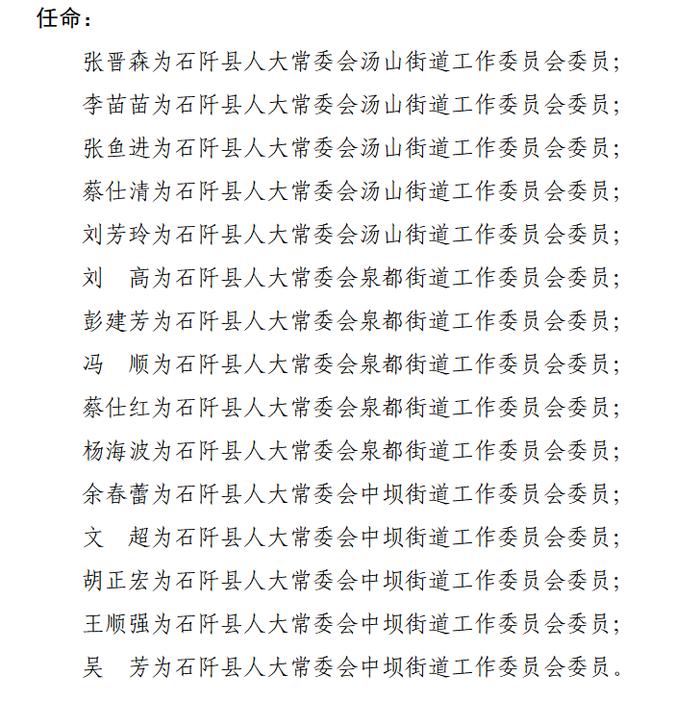 任命：

张晋森为石阡县人大常委会汤山街道工作委员会委员；

李苗苗为石阡县人大常委会汤山街道工作委员会委员；

张鱼进为石阡县人大常委会汤山街道工作委员会委员；

蔡仕清为石阡县人大常委会汤山街道工作委员会委员；

刘芳玲为石阡县人大常委会汤山街道工作委员会委员；

刘　高为石阡县人大常委会泉都街道工作委员会委员；

彭建芳为石阡县人大常委会泉都街道工作委员会委员；

冯　顺为石阡县人大常委会泉都街道工作委员会委员；

蔡仕红为石阡县人大常委会泉都街道工作委员会委员；

杨海波为石阡县人大常委会泉都街道工作委员会委员；

余春蕾为石阡县人大常委会中坝街道工作委员会委员；

文　超为石阡县人大常委会中坝街道工作委员会委员；

胡正宏为石阡县人大常委会中坝街道工作委员会委员；

王顺强为石阡县人大常委会中坝街道工作委员会委员；

吴　芳为石阡县人大常委会中坝街道工作委员会委员。